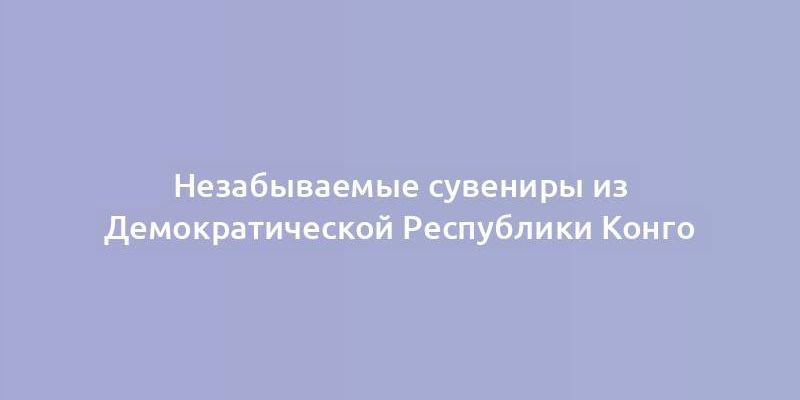 Незабываемые сувениры из Демократической Республики Конго